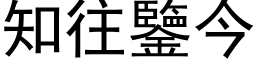 知往鑒今